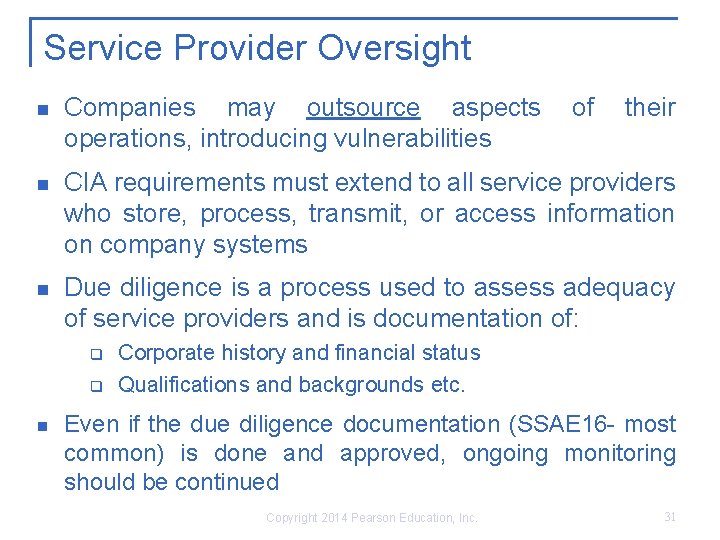 Service Provider Oversight

■ Companies may outsource aspects of their operations, introducing vulnerabilities

■ CIA requirements must extend to all service providers who store, process, transmit, or access information on company systems

■ Due diligence is a process used to assess adequacy of service providers and is documentation of:

❑ Corporate history and financial status

❑ Qualifications and backgrounds etc.

■ Even if the due diligence documentation (SSAE16- most common) is done and approved, ongoing monitoring should be continued

Copyright 2014 Pearson Education, Inc.

31